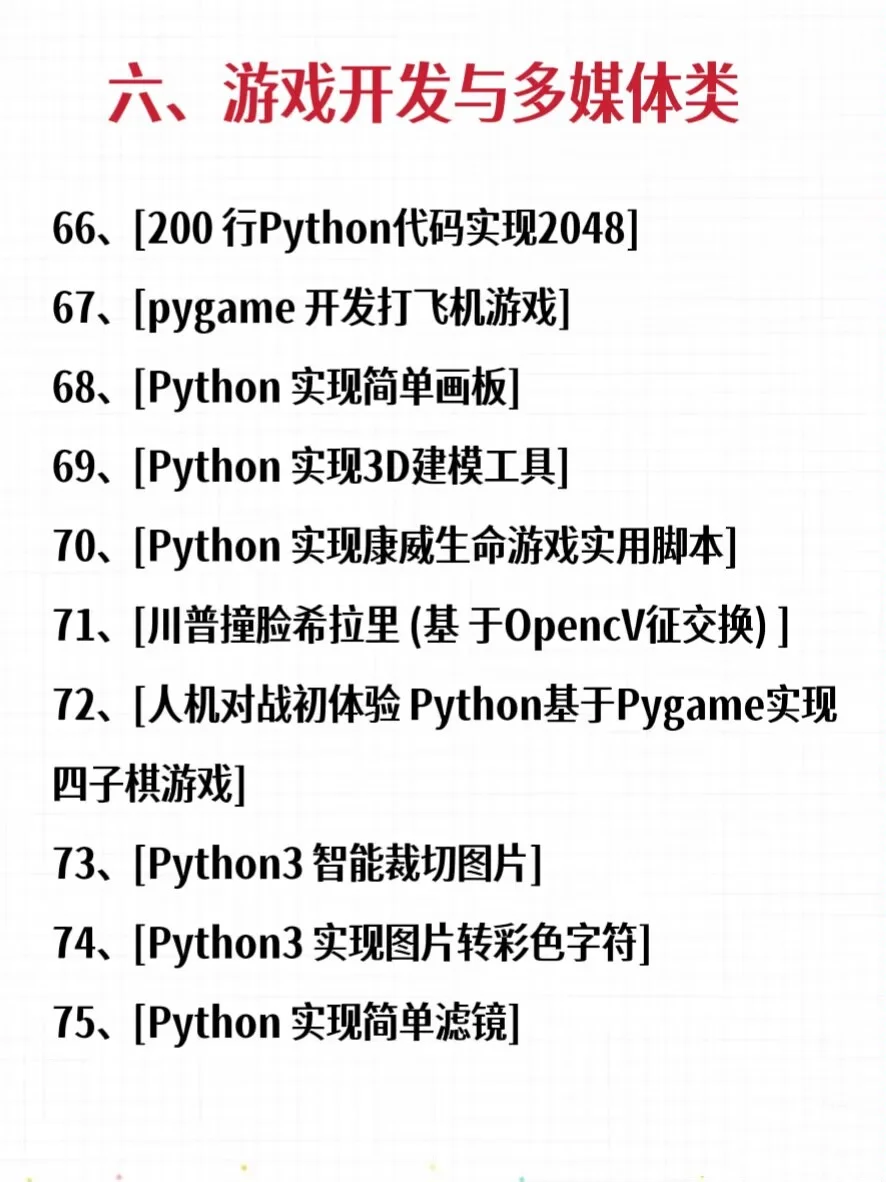 六、游戏开发与多媒体类

66、[200 行Python代码实现2048]

67、[pygame 开发打飞机游戏]

68、[Python 实现简单画板]

69、[Python 实现3D建模工具]

70、[Python 实现康威生命游戏实用脚本]

71、[川普撞脸希拉里 (基 于OpencV征交换) ]

72、[人机对战初体验 Python基于Pygame实现四子棋游戏]

73、[Python3 智能裁切图片]

74、[Python3 实现图片转彩色字符]

75、[Python 实现简单滤镜]